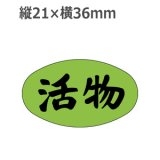 縦21×横36mm

活物